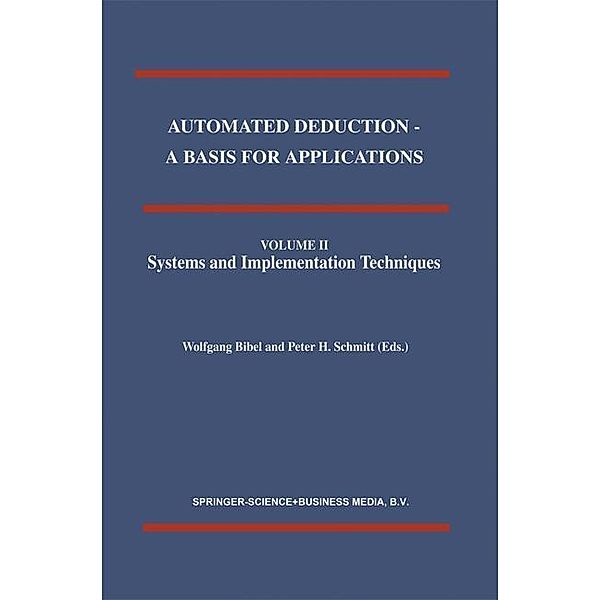 AUTOMATED DEDUCTION -
A BASIS FOR APPLICATIONS

VOLUME II
Systems and Implementation Techniques

Wolfgang Bibel and Peter H. Schmitt (Eds.)

SPRINGER-SCIENCE+BUSINESS MEDIA, B.V.